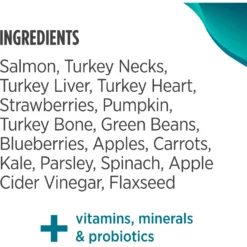 INGREDIENTS

Salmon, Turkey Necks, Turkey Liver, Turkey Heart, Strawberries, Pumpkin, Turkey Bone, Green Beans, Blueberries, Apples, Carrots, Kale, Parsley, Spinach, Apple Cider Vinegar, Flaxseed

+ vitamins, minerals & probiotics